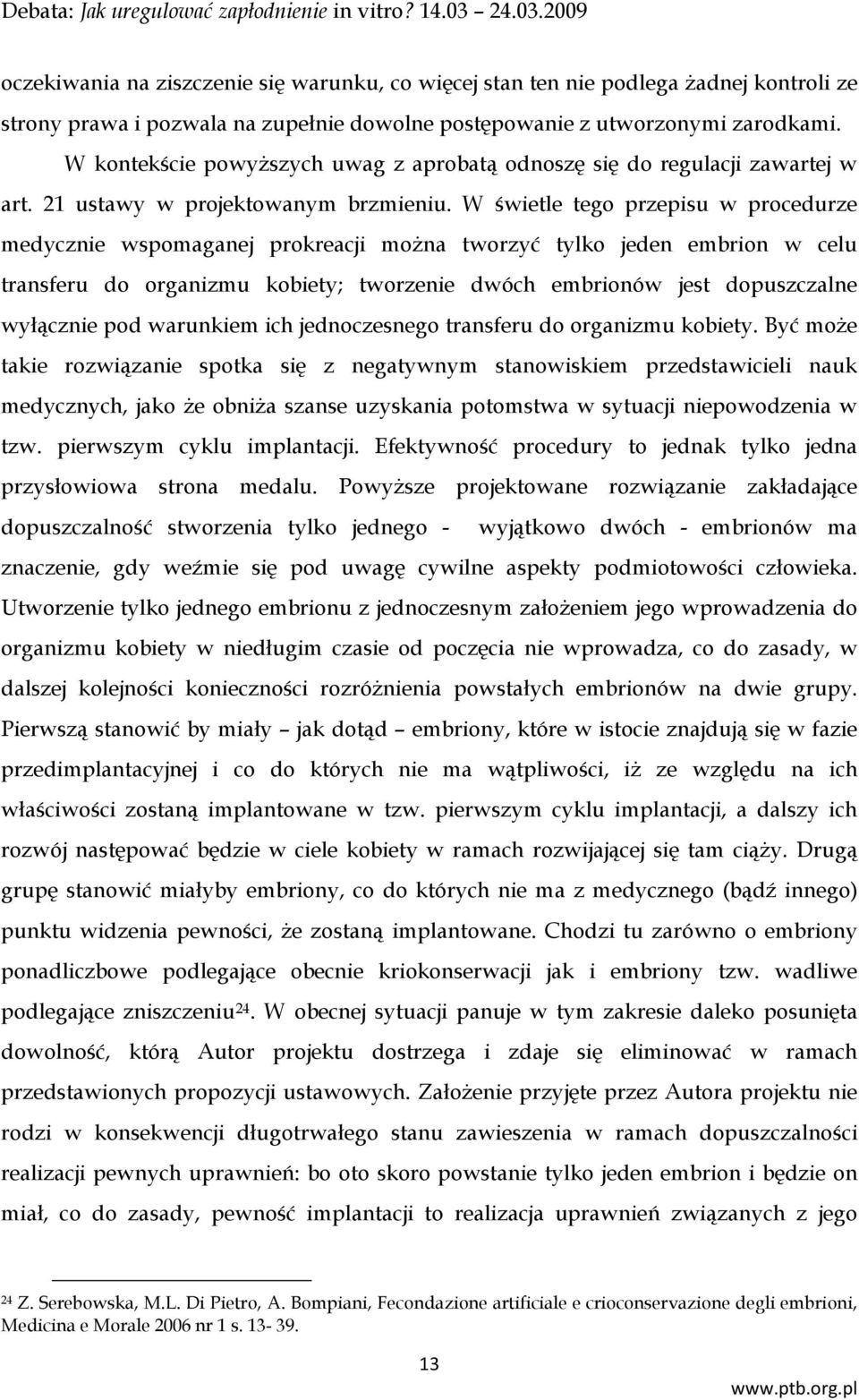 Debata: Jak uregulować zapłodnienie in vitro? 14.03 – 24.03.2009

oczekiwania na ziszczenie się warunku, co więcej stan ten nie podlega żadnej kontroli ze strony prawa i pozwala na zupełnie dowolne postępowanie z utworzonymi zarodkami.

W kontekście powyższych uwag z aprobatą odnoszę się do regulacji zawartej w art. 21 ustawy w projektowanym brzmieniu. W świetle tego przepisu w procedurze medycznie wspomaganej prokreacji można tworzyć tylko jeden embrion w celu transferu do organizmu kobiety; tworzenie dwóch embrionów jest dopuszczalne wyłącznie pod warunkiem ich jednoczesnego transferu do organizmu kobiety. Być może takie rozwiązanie spotka się z negatywnym stanowiskiem przedstawicieli nauk medycznych, jako że obniża szanse uzyskania potomstwa w sytuacji niepowodzenia w tzw. pierwszym cyklu implantacji. Efektywność procedury to jednak tylko jedna przysłowiowa strona medalu. Powyższe projektowane rozwiązanie zakładające dopuszczalność stworzenia tylko jednego - wyjątkowo dwóch - embrionów ma znaczenie, gdy weźmie się pod uwagę cywilne aspekty podmiotowości człowieka. Utworzenie tylko jednego embrionu z jednoczesnym założeniem jego wprowadzenia do organizmu kobiety w niedługim czasie od poczęcia nie wprowadza, co do zasady, w dalszej kolejności konieczności rozróżnienia powstałych embrionów na dwie grupy. Pierwszą stanowić by miały – jak dotąd – embriony, które w istocie znajdują się w fazie przedimplantacyjnej i co do których nie ma wątpliwości, iż ze względu na ich właściwości zostaną implantowane w tzw. pierwszym cyklu implantacji, a dalszy ich rozwój następować będzie w ciele kobiety w ramach rozwijającej się tam ciąży. Drugą grupę stanowić miałyby embriony, co do których nie ma z medycznego (bądź innego) punktu widzenia pewności, że zostaną implantowane. Chodzi tu zarówno o embriony ponadliczbowe podlegające obecnie kriokonserwacji jak i embriony tzw. wadliwe podlegające zniszczeniu$^{24}$. W obecnej sytuacji panuje w tym zakresie daleko posunięta dowolność, którą Autor projektu dostrzega i zdaje się eliminować w ramach przedstawionych propozycji ustawowych. Założenie przyjęte przez Autora projektu nie rodzi w konsekwencji długotrwałego stanu zawieszenia w ramach dopuszczalności realizacji pewnych uprawnień: bo oto skoro powstanie tylko jeden embrion i będzie on miał, co do zasady, pewność implantacji to realizacja uprawnień związanych z jego

$^{24}$ Z. Serebowska, M.L. Di Pietro, A. Bompiani, Fecondazione artificiale e crioconservazione degli embrioni, Medicina e Morale 2006 nr 1 s. 13- 39.

13

www.ptb.org.pl